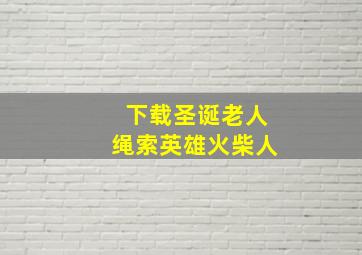 下载圣诞老人
绳索英雄火柴人